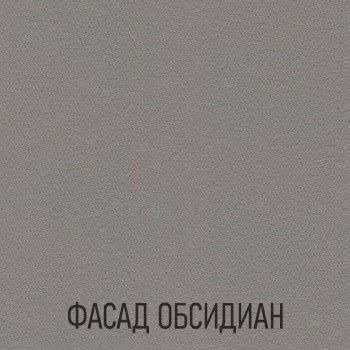 ФАСАД ОБСИДИАН